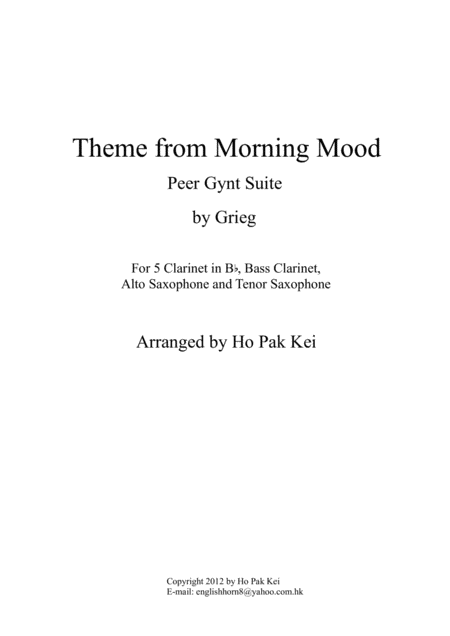 Theme from Morning Mood

Peer Gynt Suite

by Grieg

For 5 Clarinet in B♭, Bass Clarinet, Alto Saxophone and Tenor Saxophone

Arranged by Ho Pak Kei

Copyright 2012 by Ho Pak Kei
E-mail: englishhorn8@yahoo.com.hk